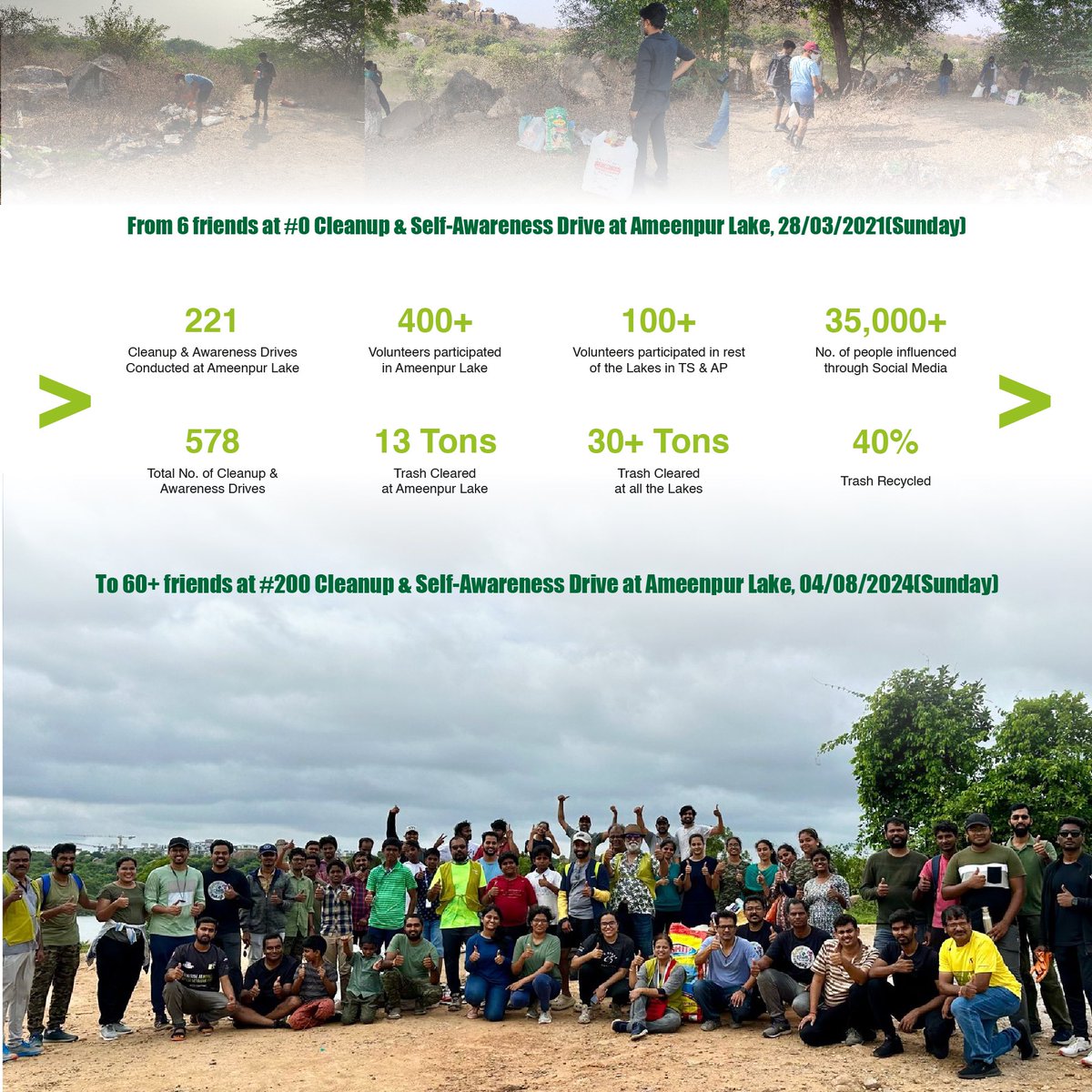 From 6 friends at #0 Cleanup & Self-Awareness Drive at Ameenpur Lake, 28/03/2021(Sunday)

>

221
Cleanup & Awareness Drives Conducted at Ameenpur Lake

400+
Volunteers participated in Ameenpur Lake

100+
Volunteers participated in rest of the Lakes in TS & AP

35,000+
No. of people influenced through Social Media

578
Total No. of Cleanup & Awareness Drives

13 Tons
Trash Cleared at Ameenpur Lake

30+ Tons
Trash Cleared at all the Lakes

40%
Trash Recycled

>

To 60+ friends at #200 Cleanup & Self-Awareness Drive at Ameenpur Lake, 04/08/2024(Sunday)